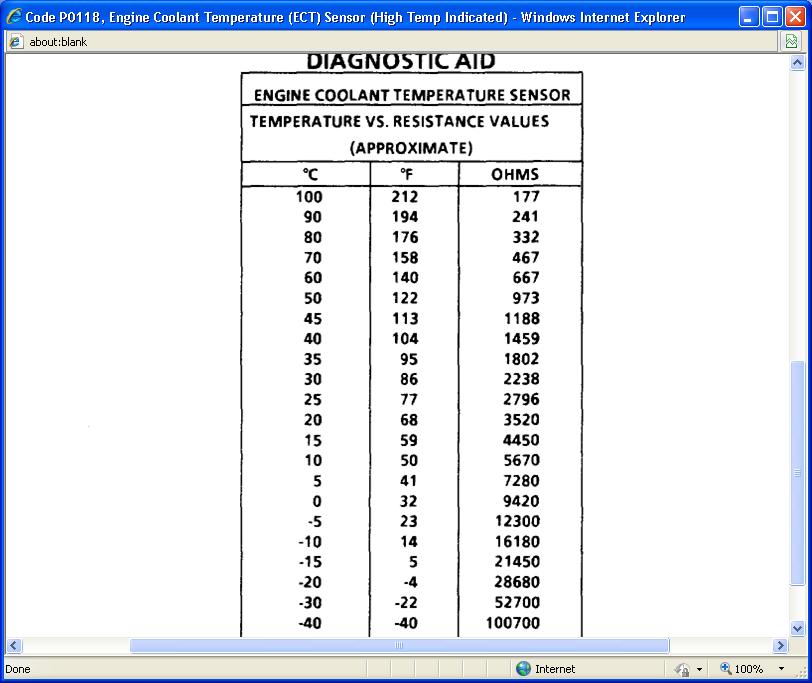 Code P0118, Engine Coolant Temperature (ECT) Sensor (High Temp Indicated) - Windows Internet Explorer

about:blank

DIAGNOSTIC AID

ENGINE COOLANT TEMPERATURE SENSOR

TEMPERATURE VS. RESISTANCE VALUES (APPROXIMATE)

| °C | °F | OHMS |
|---|---|---|
| 100 | 212 | 177 |
| 90 | 194 | 241 |
| 80 | 176 | 332 |
| 70 | 158 | 467 |
| 60 | 140 | 667 |
| 50 | 122 | 973 |
| 45 | 113 | 1188 |
| 40 | 104 | 1459 |
| 35 | 95 | 1802 |
| 30 | 86 | 2238 |
| 25 | 77 | 2796 |
| 20 | 68 | 3520 |
| 15 | 59 | 4450 |
| 10 | 50 | 5670 |
| 5 | 41 | 7280 |
| 0 | 32 | 9420 |
| -5 | 23 | 12300 |
| -10 | 14 | 16180 |
| -15 | 5 | 21450 |
| -20 | -4 | 28680 |
| -30 | -22 | 52700 |
| -40 | -40 | 100700 |

Done

Internet

100%